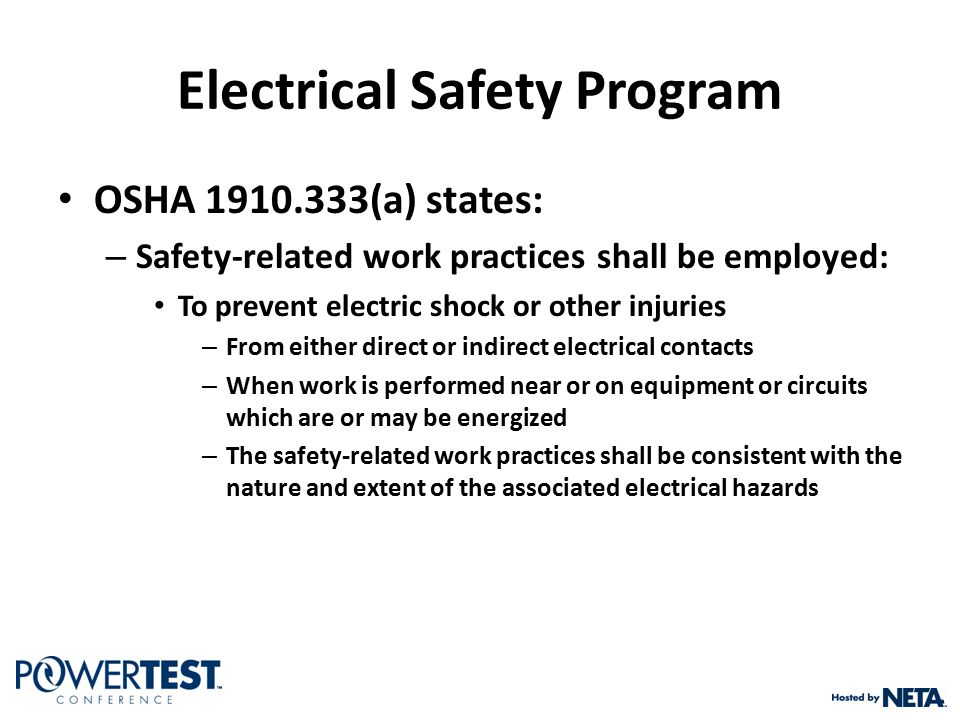 Electrical Safety Program

• OSHA 1910.333(a) states:

– Safety-related work practices shall be employed:

• To prevent electric shock or other injuries

– From either direct or indirect electrical contacts

– When work is performed near or on equipment or circuits which are or may be energized

– The safety-related work practices shall be consistent with the nature and extent of the associated electrical hazards

POWERTEST CONFERENCE

Hosted by NETA